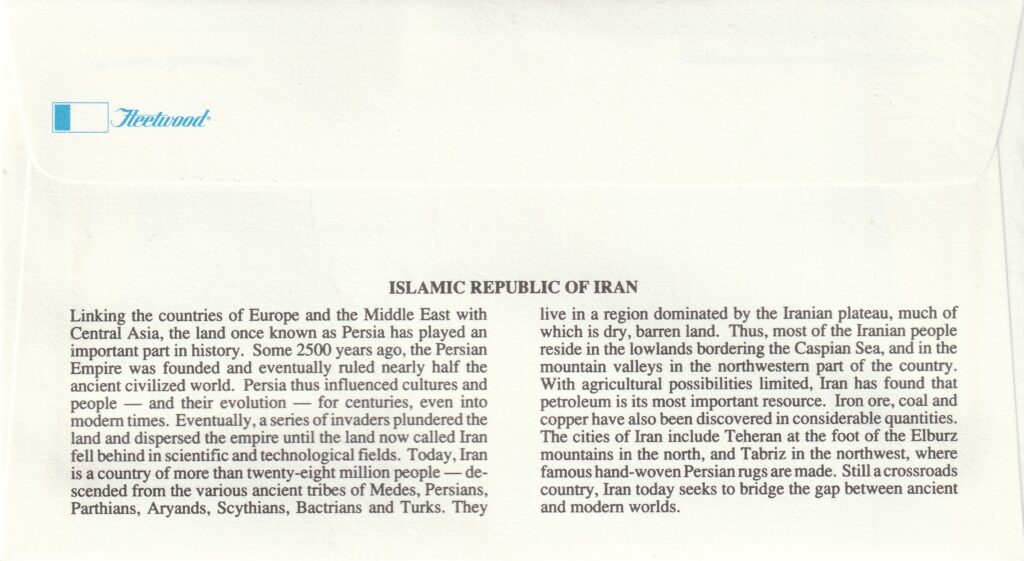 Fleetwood

ISLAMIC REPUBLIC OF IRAN

Linking the countries of Europe and the Middle East with Central Asia, the land once known as Persia has played an important part in history. Some 2500 years ago, the Persian Empire was founded and eventually ruled nearly half the ancient civilized world. Persia thus influenced cultures and people — and their evolution — for centuries, even into modern times. Eventually, a series of invaders plundered the land and dispersed the empire until the land now called Iran fell behind in scientific and technological fields. Today, Iran is a country of more than twenty-eight million people — descended from the various ancient tribes of Medes, Persians, Parthians, Aryands, Scythians, Bactrians and Turks. They live in a region dominated by the Iranian plateau, much of which is dry, barren land. Thus, most of the Iranian people reside in the lowlands bordering the Caspian Sea, and in the mountain valleys in the northwestern part of the country. With agricultural possibilities limited, Iran has found that petroleum is its most important resource. Iron ore, coal and copper have also been discovered in considerable quantities. The cities of Iran include Teheran at the foot of the Elburz mountains in the north, and Tabriz in the northwest, where famous hand-woven Persian rugs are made. Still a crossroads country, Iran today seeks to bridge the gap between ancient and modern worlds.